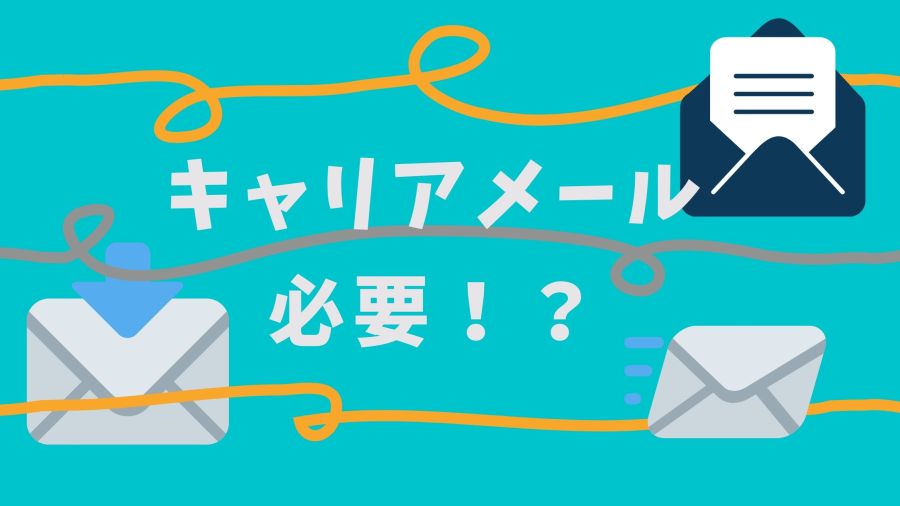 キャリアメール
必要！？